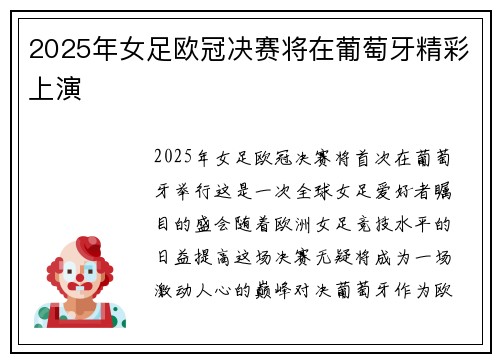 2025年女足欧冠决赛将在葡萄牙精彩上演

2025年女足欧冠决赛将首次在葡萄牙举行这是一次全球女足爱好者瞩目的盛会随着欧洲女足竞技水平的日益提高这场决赛无疑将成为一场激动人心的巅峰对决葡萄牙作为欧